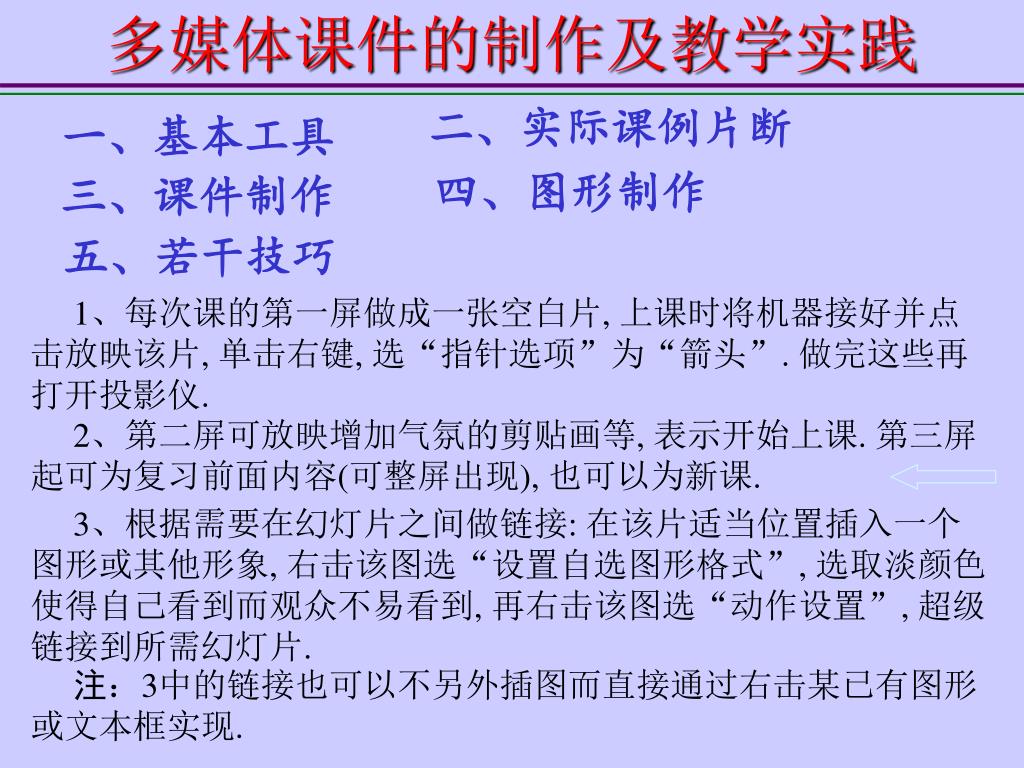 多媒体课件的制作及教学实践

一、基本工具　　二、实际课例片断

三、课件制作　　四、图形制作

五、若干技巧

1、每次课的第一屏做成一张空白片, 上课时将机器接好并点击放映该片, 单击右键, 选“指针选项”为“箭头”. 做完这些再打开投影仪.

2、第二屏可放映增加气氛的剪贴画等, 表示开始上课. 第三屏起可为复习前面内容(可整屏出现), 也可以为新课.

3、根据需要在幻灯片之间做链接: 在该片适当位置插入一个图形或其他形象, 右击该图选“设置自选图形格式”, 选取淡颜色使得自己看到而观众不易看到, 再右击该图选“动作设置”, 超级链接到所需幻灯片.

注：3中的链接也可以不另外插图而直接通过右击某已有图形或文本框实现.